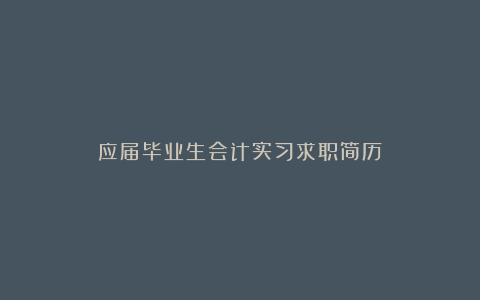 应届毕业生会计实习求职简历